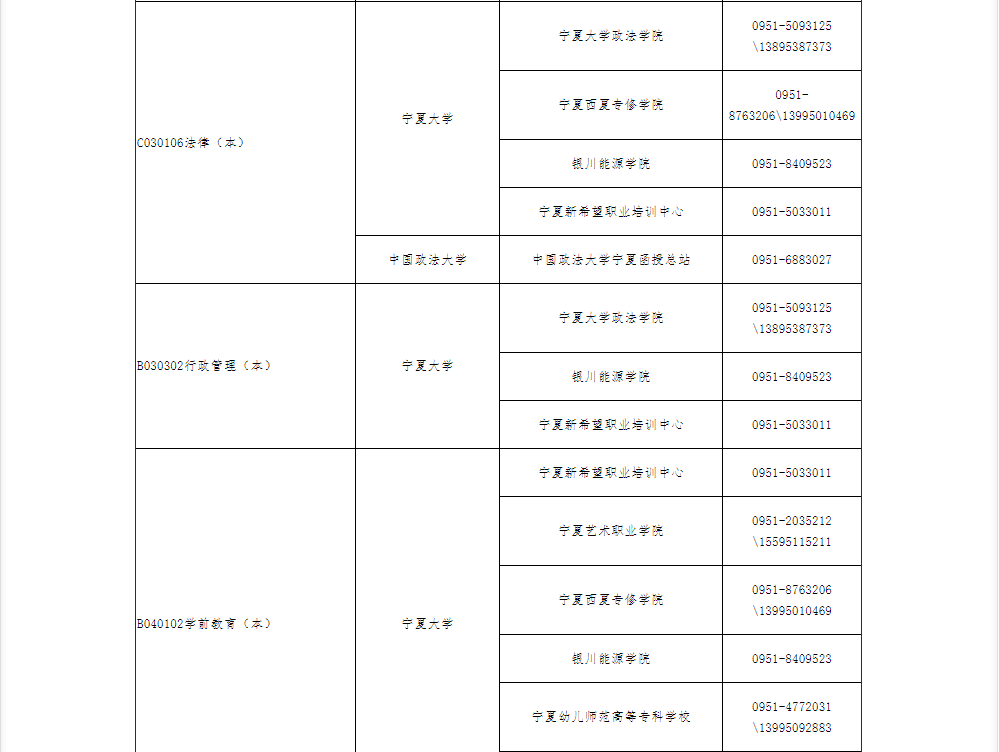 | | | | |
|---|---|---|---|
| C030106法律（本） | 宁夏大学 | 宁夏大学政法学院 | 0951-5093125 \13895387373 |
| | | 宁夏西夏专修学院 | 0951-8763206\13995010469 |
| | | 银川能源学院 | 0951-8409523 |
| | | 宁夏新希望职业培训中心 | 0951-5033011 |
| | 中国政法大学 | 中国政法大学宁夏函授总站 | 0951-6883027 |
| B030302行政管理（本） | 宁夏大学 | 宁夏大学政法学院 | 0951-5093125 \13895387373 |
| | | 银川能源学院 | 0951-8409523 |
| | | 宁夏新希望职业培训中心 | 0951-5033011 |
| B040102学前教育（本） | 宁夏大学 | 宁夏新希望职业培训中心 | 0951-5033011 |
| | | 宁夏艺术职业学院 | 0951-2035212 \15595115211 |
| | | 宁夏西夏专修学院 | 0951-8763206 \13995010469 |
| | | 银川能源学院 | 0951-8409523 |
| | | 宁夏幼儿师范高等专科学校 | 0951-4772031 \13995092883 |